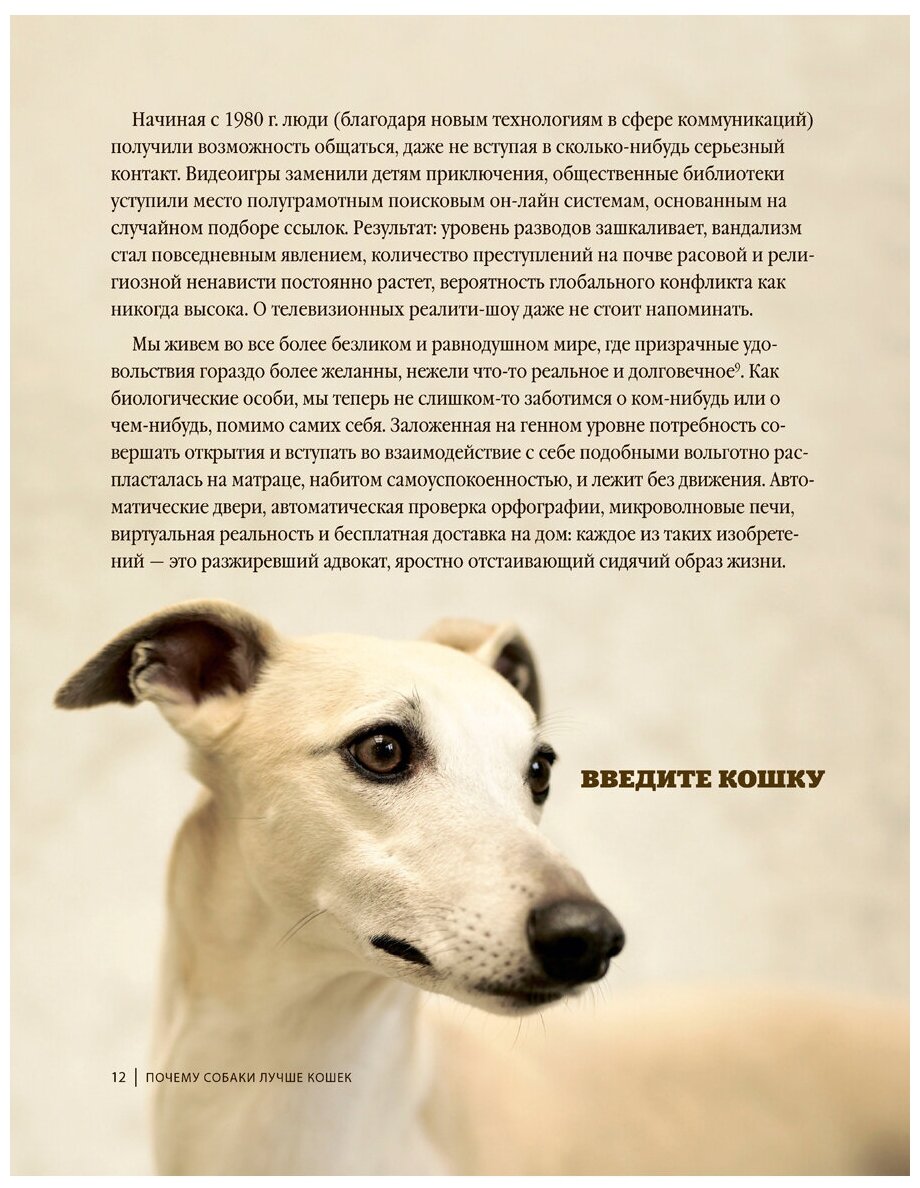 Начиная с 1980 г. люди (благодаря новым технологиям в сфере коммуникаций) получили возможность общаться, даже не вступая в сколько-нибудь серьезный контакт. Видеоигры заменили детям приключения, общественные библиотеки уступили место полуграмотным поисковым он-лайн системам, основанным на случайном подборе ссылок. Результат: уровень разводов зашкаливает, вандализм стал повседневным явлением, количество преступлений на почве расовой и религиозной ненависти постоянно растет, вероятность глобального конфликта как никогда высока. О телевизионных реалити-шоу даже не стоит напоминать.

Мы живем во все более безликом и равнодушном мире, где призрачные удовольствия гораздо более желанны, нежели что-то реальное и долговечное$^{9}$. Как биологические особи, мы теперь не слишком-то заботимся о ком-нибудь или о чем-нибудь, помимо самих себя. Заложенная на генном уровне потребность совершать открытия и вступать во взаимодействие с себе подобными вольготно распласталась на матраце, набитом самоуспокоенностью, и лежит без движения. Автоматические двери, автоматическая проверка орфографии, микроволновые печи, виртуальная реальность и бесплатная доставка на дом: каждое из таких изобретений — это разжиревший адвокат, яростно отстаивающий сидячий образ жизни.

ВВЕДИТЕ КОШКУ

12 | ПОЧЕМУ СОБАКИ ЛУЧШЕ КОШЕК